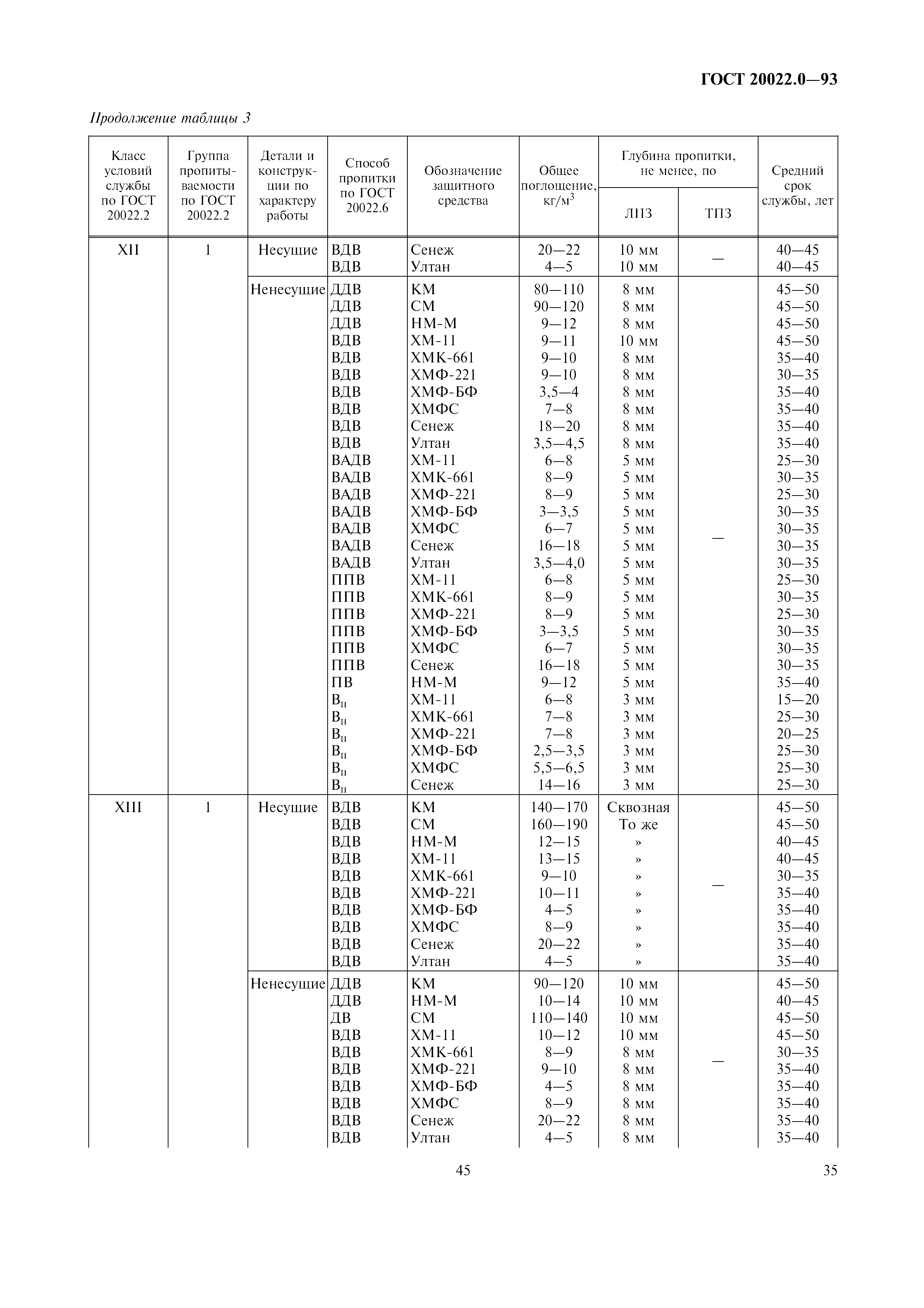 ГОСТ 20022.0—93

Продолжение таблицы 3

| Класс условий службы по ГОСТ 20022.2 | Группа пропитываемости по ГОСТ 20022.2 | Детали и конструкции по характеру работы | Способ пропитки по ГОСТ 20022.6 | Обозначение защитного средства | Общее поглощение, кг/м$^3$ | Глубина пропитки, не менее, по ЛПЗ | Глубина пропитки, не менее, по ТПЗ | Средний срок службы, лет |
|---|---|---|---|---|---|---|---|---|
| XII | 1 | Несущие | ВДВ | Сенеж | 20—22 | 10 мм | — | 40—45 |
| | | | ВДВ | Ултан | 4—5 | 10 мм | | 40—45 |
| | | Ненесущие | ДДВ | КМ | 80—110 | 8 мм | — | 45—50 |
| | | | ДДВ | СМ | 90—120 | 8 мм | | 45—50 |
| | | | ДДВ | НМ-М | 9—12 | 8 мм | | 45—50 |
| | | | ВДВ | ХМ-11 | 9—11 | 10 мм | | 45—50 |
| | | | ВДВ | ХМК-661 | 9—10 | 8 мм | | 35—40 |
| | | | ВДВ | ХМФ-221 | 9—10 | 8 мм | | 30—35 |
| | | | ВДВ | ХМФ-БФ | 3,5—4 | 8 мм | | 35—40 |
| | | | ВДВ | ХМФС | 7—8 | 8 мм | | 35—40 |
| | | | ВДВ | Сенеж | 18—20 | 8 мм | | 35—40 |
| | | | ВДВ | Ултан | 3,5—4,5 | 8 мм | | 35—40 |
| | | | ВАДВ | ХМ-11 | 6—8 | 5 мм | | 25—30 |
| | | | ВАДВ | ХМК-661 | 8—9 | 5 мм | | 30—35 |
| | | | ВАДВ | ХМФ-221 | 8—9 | 5 мм | | 25—30 |
| | | | ВАДВ | ХМФ-БФ | 3—3,5 | 5 мм | | 30—35 |
| | | | ВАДВ | ХМФС | 6—7 | 5 мм | | 30—35 |
| | | | ВАДВ | Сенеж | 16—18 | 5 мм | | 30—35 |
| | | | ВАДВ | Ултан | 3,5—4,0 | 5 мм | | 30—35 |
| | | | ППВ | ХМ-11 | 6—8 | 5 мм | | 25—30 |
| | | | ППВ | ХМК-661 | 8—9 | 5 мм | | 30—35 |
| | | | ППВ | ХМФ-221 | 8—9 | 5 мм | | 25—30 |
| | | | ППВ | ХМФ-БФ | 3—3,5 | 5 мм | | 30—35 |
| | | | ППВ | ХМФС | 6—7 | 5 мм | | 30—35 |
| | | | ППВ | Сенеж | 16—18 | 5 мм | | 30—35 |
| | | | ПВ | НМ-М | 9—12 | 5 мм | | 35—40 |
| | | | В$_п$ | ХМ-11 | 6—8 | 3 мм | | 15—20 |
| | | | В$_п$ | ХМК-661 | 7—8 | 3 мм | | 25—30 |
| | | | В$_п$ | ХМФ-221 | 7—8 | 3 мм | | 20—25 |
| | | | В$_п$ | ХМФ-БФ | 2,5—3,5 | 3 мм | | 25—30 |
| | | | В$_п$ | ХМФС | 5,5—6,5 | 3 мм | | 25—30 |
| | | | В$_п$ | Сенеж | 14—16 | 3 мм | | 25—30 |
| XIII | 1 | Несущие | ВДВ | КМ | 140—170 | Сквозная | — | 45—50 |
| | | | ВДВ | СМ | 160—190 | То же | | 45—50 |
| | | | ВДВ | НМ-М | 12—15 | » | | 40—45 |
| | | | ВДВ | ХМ-11 | 13—15 | » | | 40—45 |
| | | | ВДВ | ХМК-661 | 9—10 | » | | 30—35 |
| | | | ВДВ | ХМФ-221 | 10—11 | » | | 35—40 |
| | | | ВДВ | ХМФ-БФ | 4—5 | » | | 35—40 |
| | | | ВДВ | ХМФС | 8—9 | » | | 35—40 |
| | | | ВДВ | Сенеж | 20—22 | » | | 35—40 |
| | | | ВДВ | Ултан | 4—5 | » | | 35—40 |
| | | Ненесущие | ДДВ | КМ | 90—120 | 10 мм | — | 45—50 |
| | | | ДДВ | НМ-М | 10—14 | 10 мм | | 40—45 |
| | | | ДВ | СМ | 110—140 | 10 мм | | 45—50 |
| | | | ВДВ | ХМ-11 | 10—12 | 10 мм | | 45—50 |
| | | | ВДВ | ХМК-661 | 8—9 | 8 мм | | 30—35 |
| | | | ВДВ | ХМФ-221 | 9—10 | 8 мм | | 35—40 |
| | | | ВДВ | ХМФ-БФ | 4—5 | 8 мм | | 35—40 |
| | | | ВДВ | ХМФС | 8—9 | 8 мм | | 35—40 |
| | | | ВДВ | Сенеж | 20—22 | 8 мм | | 35—40 |
| | | | ВДВ | Ултан | 4—5 | 8 мм | | 35—40 |

45

35